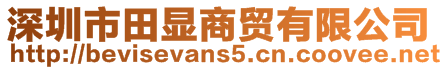 深圳市田显商贸有限公司
http://bevisevans5.cn.coovee.net